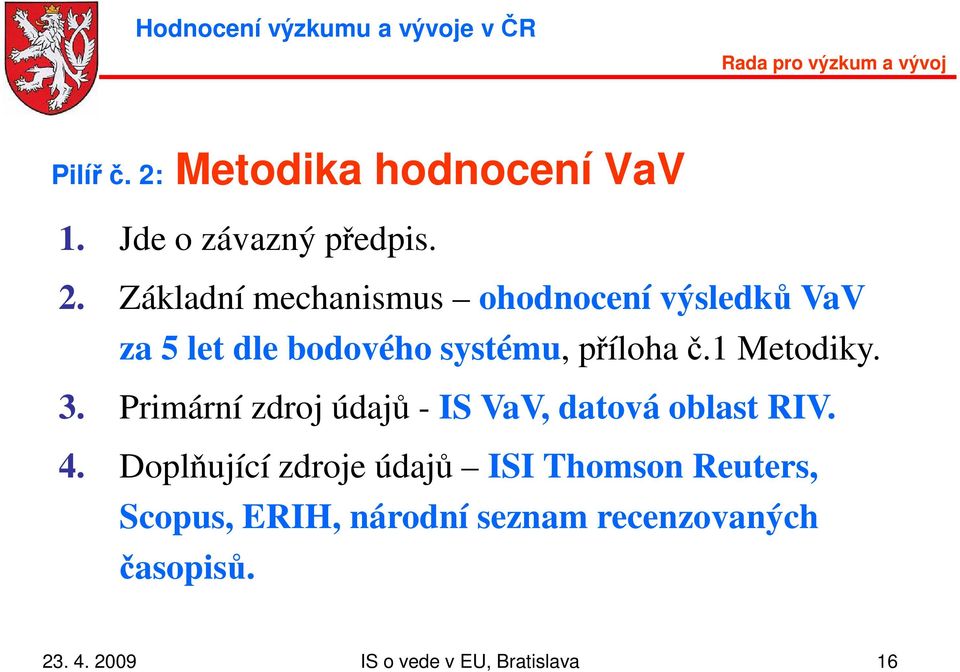 Hodnocení výzkumu a vývoje v ČR

Rada pro výzkum a vývoj

Pilíř č. 2: Metodika hodnocení VaV

1. Jde o závazný předpis.

2. Základní mechanismus – ohodnocení výsledků VaV za 5 let dle bodového systému, příloha č.1 Metodiky.

3. Primární zdroj údajů - IS VaV, datová oblast RIV.

4. Doplňující zdroje údajů – ISI Thomson Reuters, Scopus, ERIH, národní seznam recenzovaných časopisů.

23. 4. 2009

IS o vede v EU, Bratislava

16